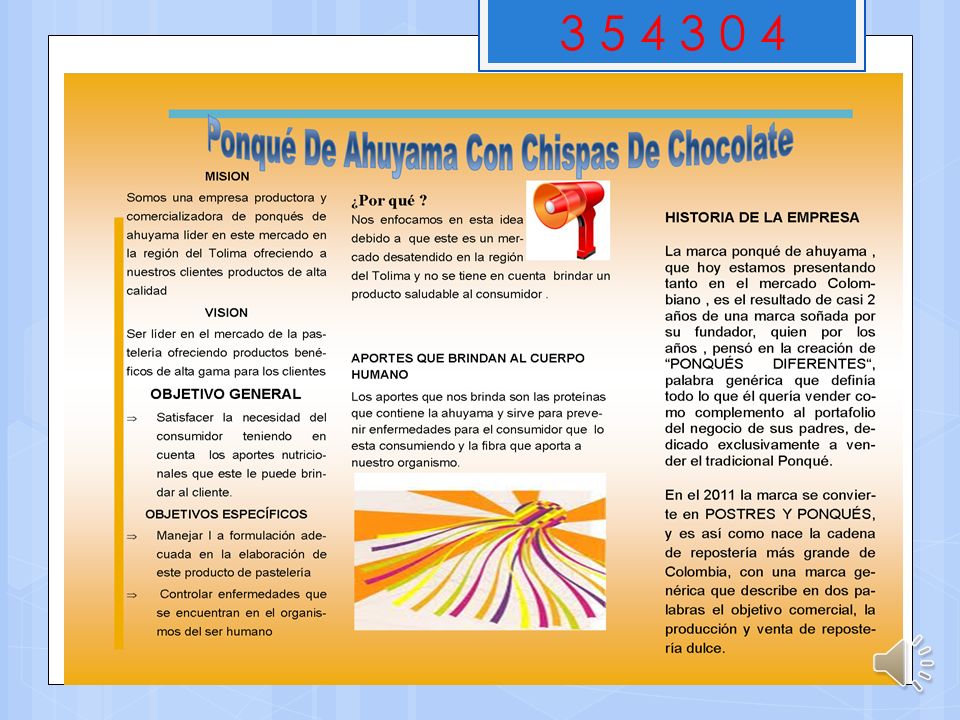 3 5 4 3 0 4

Ponqué De Ahuyama Con Chispas De Chocolate

MISION

Somos una empresa productora y comercializadora de ponqués de ahuyama líder en este mercado en la región del Tolima ofreciendo a nuestros clientes productos de alta calidad

VISION

Ser líder en el mercado de la pastelería ofreciendo productos benéficos de alta gama para los clientes

OBJETIVO GENERAL

⇒ Satisfacer la necesidad del consumidor teniendo en cuenta los aportes nutricionales que este le puede brindar al cliente.

OBJETIVOS ESPECÍFICOS

⇒ Manejar l a formulación adecuada en la elaboración de este producto de pastelería

⇒ Controlar enfermedades que se encuentran en el organismos del ser humano

¿Por qué ?

Nos enfocamos en esta idea debido a que este es un mercado desatendido en la región del Tolima y no se tiene en cuenta brindar un producto saludable al consumidor .

APORTES QUE BRINDAN AL CUERPO HUMANO

Los aportes que nos brinda son las proteínas que contiene la ahuyama y sirve para prevenir enfermedades para el consumidor que lo esta consumiendo y la fibra que aporta a nuestro organismo.

HISTORIA DE LA EMPRESA

La marca ponqué de ahuyama , que hoy estamos presentando tanto en el mercado Colombiano , es el resultado de casi 2 años de una marca soñada por su fundador, quien por los años , pensó en la creación de “PONQUÉS DIFERENTES“, palabra genérica que definía todo lo que él quería vender como complemento al portafolio del negocio de sus padres, dedicado exclusivamente a vender el tradicional Ponqué.

En el 2011 la marca se convierte en POSTRES Y PONQUÉS, y es así como nace la cadena de repostería más grande de Colombia, con una marca genérica que describe en dos palabras el objetivo comercial, la producción y venta de repostería dulce.